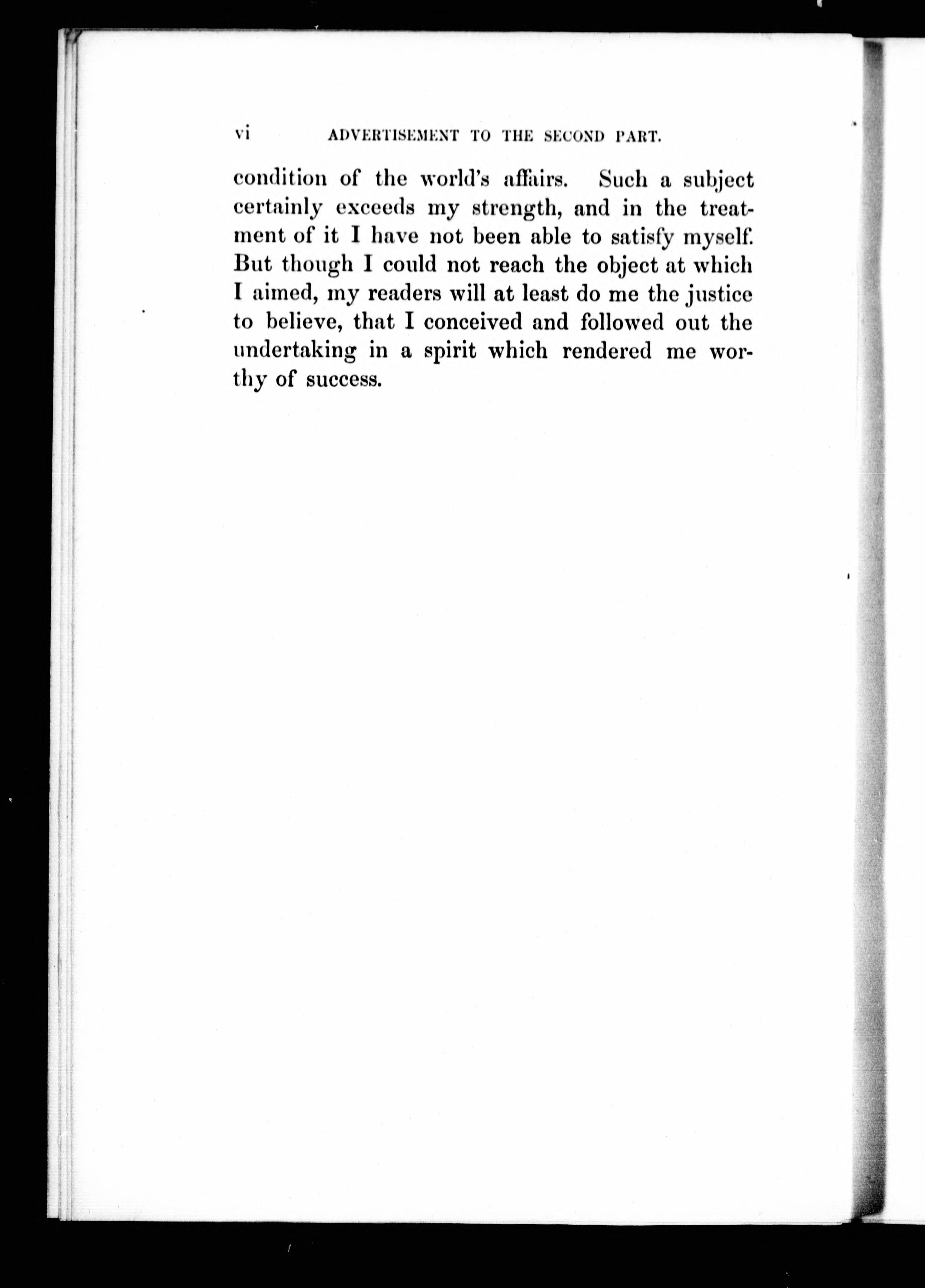 vi ADVERTISEMENT TO THE SECOND PART.

condition of the world's affairs. Such a subject certainly exceeds my strength, and in the treatment of it I have not been able to satisfy myself. But though I could not reach the object at which I aimed, my readers will at least do me the justice to believe, that I conceived and followed out the undertaking in a spirit which rendered me worthy of success.